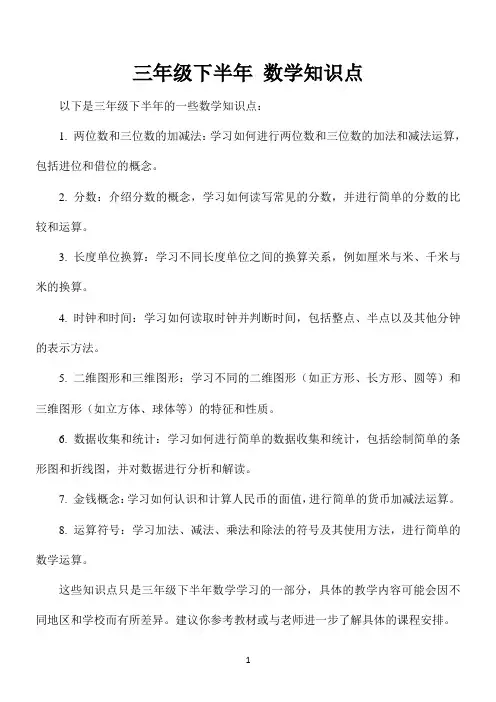 三年级下半年 数学知识点

以下是三年级下半年的一些数学知识点：

1. 两位数和三位数的加减法：学习如何进行两位数和三位数的加法和减法运算，包括进位和借位的概念。

2. 分数：介绍分数的概念，学习如何读写常见的分数，并进行简单的分数的比较和运算。

3. 长度单位换算：学习不同长度单位之间的换算关系，例如厘米与米、千米与米的换算。

4. 时钟和时间：学习如何读取时钟并判断时间，包括整点、半点以及其他分钟的表示方法。

5. 二维图形和三维图形：学习不同的二维图形（如正方形、长方形、圆等）和三维图形（如立方体、球体等）的特征和性质。

6. 数据收集和统计：学习如何进行简单的数据收集和统计，包括绘制简单的条形图和折线图，并对数据进行分析和解读。

7. 金钱概念：学习如何认识和计算人民币的面值，进行简单的货币加减法运算。

8. 运算符号：学习加法、减法、乘法和除法的符号及其使用方法，进行简单的数学运算。

这些知识点只是三年级下半年数学学习的一部分，具体的教学内容可能会因不同地区和学校而有所差异。建议你参考教材或与老师进一步了解具体的课程安排。

1